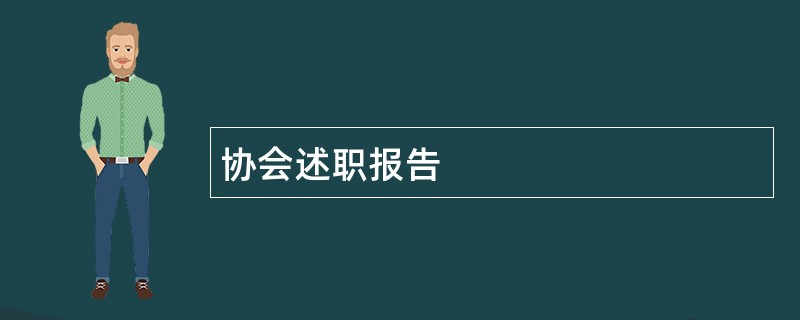 协会述职报告